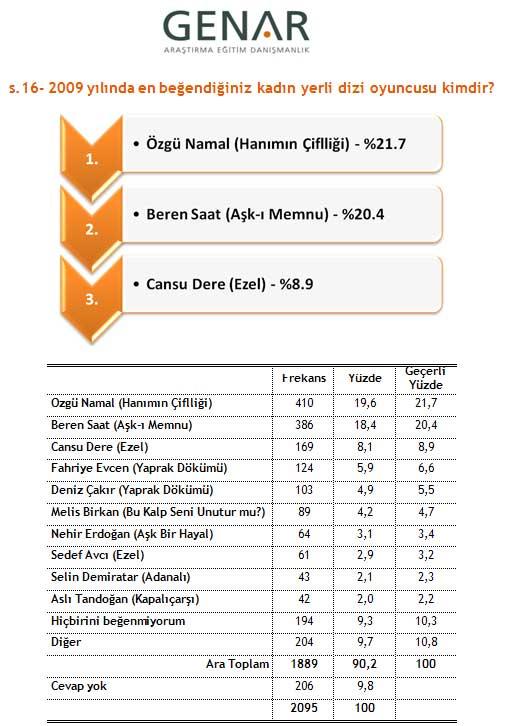 GENAR
ARAŞTIRMA EĞİTİM DANIŞMANLIK

s.16- 2009 yılında en beğendiğiniz kadın yerli dizi oyuncusu kimdir?

1. • Özgü Namal (Hanımın Çiflliği) - %21.7

2. • Beren Saat (Aşk-ı Memnu) - %20.4

3. • Cansu Dere (Ezel) - %8.9

| | Frekans | Yüzde | Geçerli Yüzde |
|---|---|---|---|
| Özgü Namal (Hanımın Çiflliği) | 410 | 19,6 | 21,7 |
| Beren Saat (Aşk-ı Memnu) | 386 | 18,4 | 20,4 |
| Cansu Dere (Ezel) | 169 | 8,1 | 8,9 |
| Fahriye Evcen (Yaprak Dökümü) | 124 | 5,9 | 6,6 |
| Deniz Çakır (Yaprak Dökümü) | 103 | 4,9 | 5,5 |
| Melis Birkan (Bu Kalp Seni Unutur mu?) | 89 | 4,2 | 4,7 |
| Nehir Erdoğan (Aşk Bir Hayal) | 64 | 3,1 | 3,4 |
| Sedef Avcı (Ezel) | 61 | 2,9 | 3,2 |
| Selin Demiratar (Adanalı) | 43 | 2,1 | 2,3 |
| Aslı Tandoğan (Kapalıçarşı) | 42 | 2,0 | 2,2 |
| Hiçbirini beğenmiyorum | 194 | 9,3 | 10,3 |
| Diğer | 204 | 9,7 | 10,8 |
| Ara Toplam | 1889 | 90,2 | 100 |
| Cevap yok | 206 | 9,8 | |
| | 2095 | 100 | |